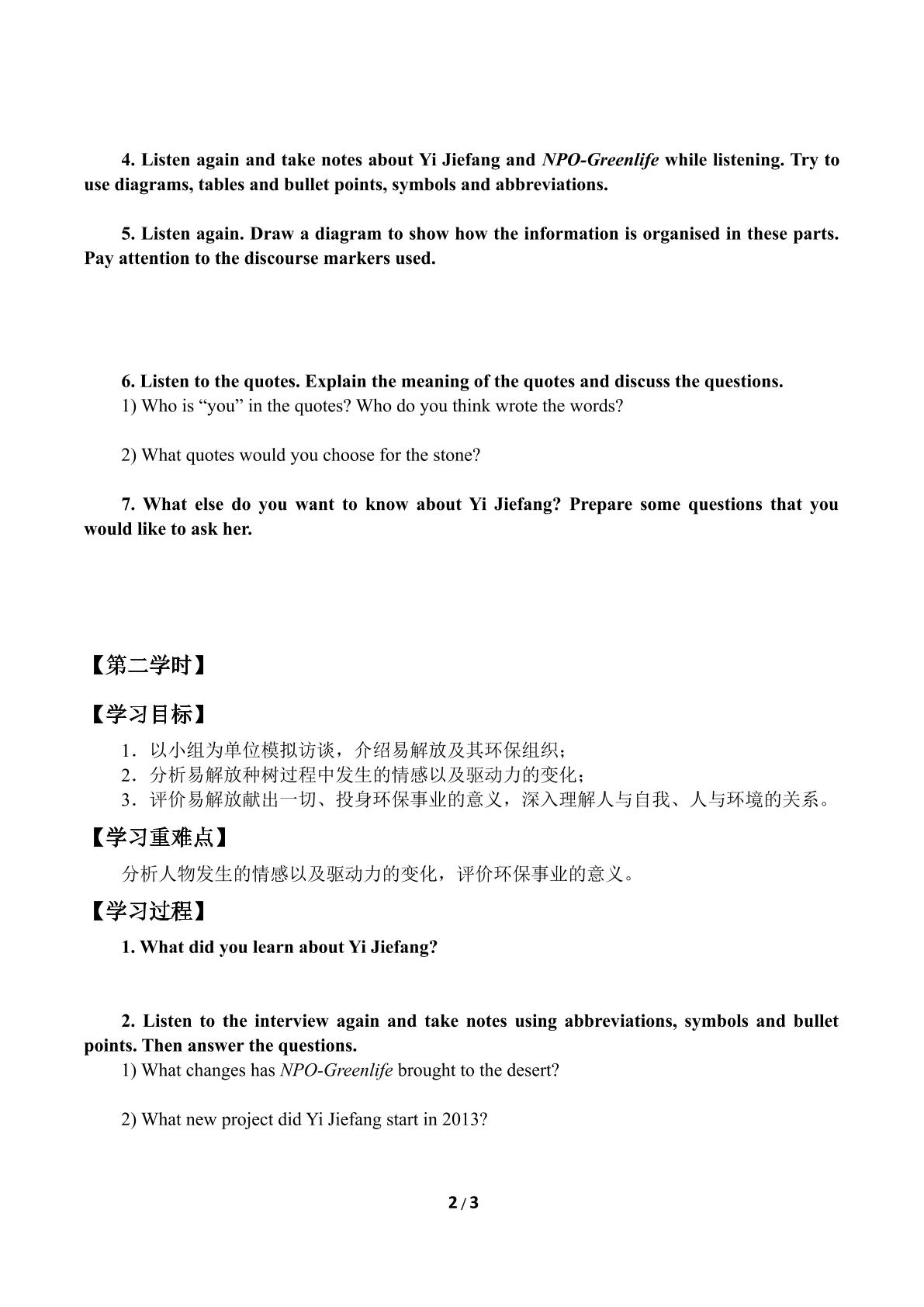 4. Listen again and take notes about Yi Jiefang and NPO-Greenlife while listening. Try to use diagrams, tables and bullet points, symbols and abbreviations.

5. Listen again. Draw a diagram to show how the information is organised in these parts. Pay attention to the discourse markers used.

6. Listen to the quotes. Explain the meaning of the quotes and discuss the questions.
1) Who is "you" in the quotes? Who do you think wrote the words?

2) What quotes would you choose for the stone?

7. What else do you want to know about Yi Jiefang? Prepare some questions that you would like to ask her.

【第二学时】

【学习目标】

1．以小组为单位模拟访谈，介绍易解放及其环保组织；
2．分析易解放种树过程中发生的情感以及驱动力的变化；
3．评价易解放献出一切、投身环保事业的意义，深入理解人与自我、人与环境的关系。

【学习重难点】

分析人物发生的情感以及驱动力的变化，评价环保事业的意义。

【学习过程】

1. What did you learn about Yi Jiefang?

2. Listen to the interview again and take notes using abbreviations, symbols and bullet points. Then answer the questions.
1) What changes has NPO-Greenlife brought to the desert?

2) What new project did Yi Jiefang start in 2013?

2 / 3